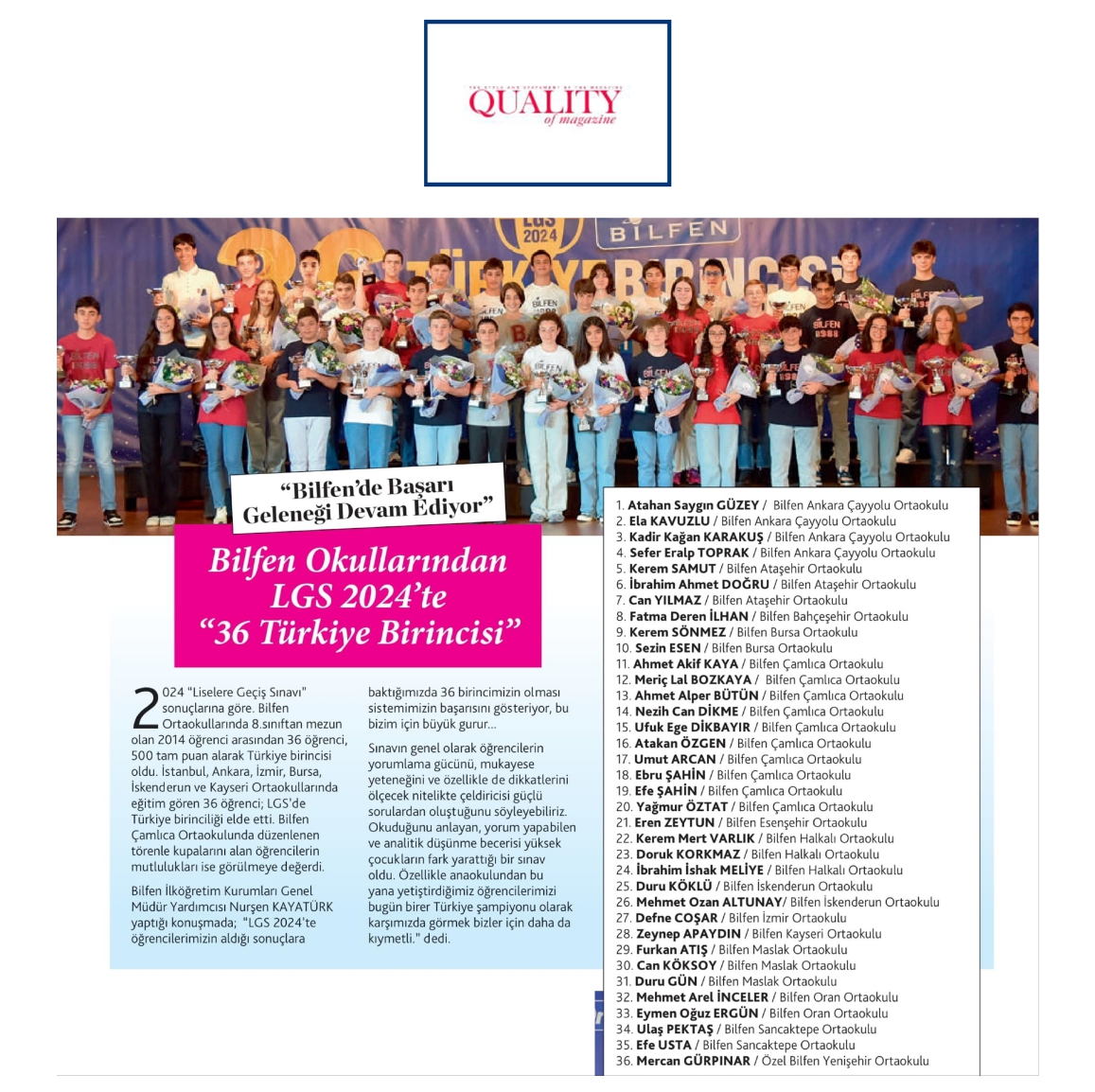 THE STYLE AND STATEMENT OF THE MAGAZINE
QUALITY
of magazine

LGS 2024
BİLFEN
36 TÜRKİYE BİRİNCİSİ

"Bilfen'de Başarı Geleneği Devam Ediyor"

Bilfen Okullarından LGS 2024'te "36 Türkiye Birincisi"

2024 "Liselere Geçiş Sınavı" sonuçlarına göre. Bilfen Ortaokullarında 8.sınıftan mezun olan 2014 öğrenci arasından 36 öğrenci, 500 tam puan alarak Türkiye birincisi oldu. İstanbul, Ankara, İzmir, Bursa, İskenderun ve Kayseri Ortaokullarında eğitim gören 36 öğrenci; LGS'de Türkiye birinciliği elde etti. Bilfen Çamlıca Ortaokulunda düzenlenen törenle kupalarını alan öğrencilerin mutlulukları ise görülmeye değerdi.

Bilfen İlköğretim Kurumları Genel Müdür Yardımcısı Nurşen KAYATÜRK yaptığı konuşmada; "LGS 2024'te öğrencilerimizin aldığı sonuçlara baktığımızda 36 birincimizin olması sistemimizin başarısını gösteriyor, bu bizim için büyük gurur...

Sınavın genel olarak öğrencilerin yorumlama gücünü, mukayese yeteneğini ve özellikle de dikkatlerini ölçecek nitelikte çeldiricisi güçlü sorulardan oluştuğunu söyleyebiliriz. Okuduğunu anlayan, yorum yapabilen ve analitik düşünme becerisi yüksek çocukların fark yarattığı bir sınav oldu. Özellikle anaokulundan bu yana yetiştirdiğimiz öğrencilerimizi bugün birer Türkiye şampiyonu olarak karşımızda görmek bizler için daha da kıymetli." dedi.

1. Atahan Saygın GÜZEY / Bilfen Ankara Çayyolu Ortaokulu
2. Ela KAVUZLU / Bilfen Ankara Çayyolu Ortaokulu
3. Kadir Kağan KARAKUŞ / Bilfen Ankara Çayyolu Ortaokulu
4. Sefer Eralp TOPRAK / Bilfen Ankara Çayyolu Ortaokulu
5. Kerem SAMUT / Bilfen Ataşehir Ortaokulu
6. İbrahim Ahmet DOĞRU / Bilfen Ataşehir Ortaokulu
7. Can YILMAZ / Bilfen Ataşehir Ortaokulu
8. Fatma Deren İLHAN / Bilfen Bahçeşehir Ortaokulu
9. Kerem SÖNMEZ / Bilfen Bursa Ortaokulu
10. Sezin ESEN / Bilfen Bursa Ortaokulu
11. Ahmet Akif KAYA / Bilfen Çamlıca Ortaokulu
12. Meriç Lal BOZKAYA / Bilfen Çamlıca Ortaokulu
13. Ahmet Alper BÜTÜN / Bilfen Çamlıca Ortaokulu
14. Nezih Can DİKME / Bilfen Çamlıca Ortaokulu
15. Ufuk Ege DİKBAYIR / Bilfen Çamlıca Ortaokulu
16. Atakan ÖZGEN / Bilfen Çamlıca Ortaokulu
17. Umut ARCAN / Bilfen Çamlıca Ortaokulu
18. Ebru ŞAHİN / Bilfen Çamlıca Ortaokulu
19. Efe ŞAHİN / Bilfen Çamlıca Ortaokulu
20. Yağmur ÖZTAT / Bilfen Çamlıca Ortaokulu
21. Eren ZEYTUN / Bilfen Esenşehir Ortaokulu
22. Kerem Mert VARLIK / Bilfen Halkalı Ortaokulu
23. Doruk KORKMAZ / Bilfen Halkalı Ortaokulu
24. İbrahim İshak MELİYE / Bilfen Halkalı Ortaokulu
25. Duru KÖKLÜ / Bilfen İskenderun Ortaokulu
26. Mehmet Ozan ALTUNAY/ Bilfen İskenderun Ortaokulu
27. Defne COŞAR / Bilfen İzmir Ortaokulu
28. Zeynep APAYDIN / Bilfen Kayseri Ortaokulu
29. Furkan ATIŞ / Bilfen Maslak Ortaokulu
30. Can KÖKSOY / Bilfen Maslak Ortaokulu
31. Duru GÜN / Bilfen Maslak Ortaokulu
32. Mehmet Arel İNCELER / Bilfen Oran Ortaokulu
33. Eymen Oğuz ERGÜN / Bilfen Oran Ortaokulu
34. Ulaş PEKTAŞ / Bilfen Sancaktepe Ortaokulu
35. Efe USTA / Bilfen Sancaktepe Ortaokulu
36. Mercan GÜRPINAR / Özel Bilfen Yenişehir Ortaokulu